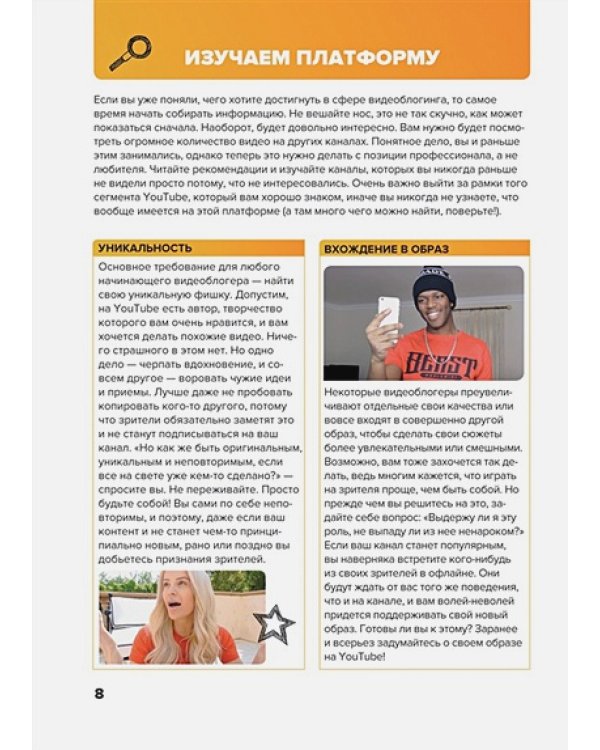 ИЗУЧАЕМ ПЛАТФОРМУ

Если вы уже поняли, чего хотите достигнуть в сфере видеоблогинга, то самое время начать собирать информацию. Не вешайте нос, это не так скучно, как может показаться сначала. Наоборот, будет довольно интересно. Вам нужно будет посмотреть огромное количество видео на других каналах. Понятное дело, вы и раньше этим занимались, однако теперь это нужно делать с позиции профессионала, а не любителя. Читайте рекомендации и изучайте каналы, которых вы никогда раньше не видели просто потому, что не интересовались. Очень важно выйти за рамки того сегмента YouTube, который вам хорошо знаком, иначе вы никогда не узнаете, что вообще имеется на этой платформе (а там много чего можно найти, поверьте!).

УНИКАЛЬНОСТЬ

Основное требование для любого начинающего видеоблогера — найти свою уникальную фишку. Допустим, на YouTube есть автор, творчество которого вам очень нравится, и вам хочется делать похожие видео. Ничего страшного в этом нет. Но одно дело — черпать вдохновение, и совсем другое — воровать чужие идеи и приемы. Лучше даже не пробовать копировать кого-то другого, потому что зрители обязательно заметят это и не станут подписываться на ваш канал. «Но как же быть оригинальным, уникальным и неповторимым, если все на свете уже кем-то сделано?» — спросите вы. Не переживайте. Просто будьте собой! Вы сами по себе неповторимы, и поэтому, даже если ваш контент и не станет чем-то принципиально новым, рано или поздно вы добьетесь признания зрителей.

ВХОЖДЕНИЕ В ОБРАЗ

BEAST

Некоторые видеоблогеры преувеличивают отдельные свои качества или вовсе входят в совершенно другой образ, чтобы сделать свои сюжеты более увлекательными или смешными. Возможно, вам тоже захочется так делать, ведь многим кажется, что играть на зрителя проще, чем быть собой. Но прежде чем вы решитесь на это, задайте себе вопрос: «Выдержу ли я эту роль, не выпаду ли из нее ненароком?» Если ваш канал станет популярным, вы наверняка встретите кого-нибудь из своих зрителей в офлайне. Они будут ждать от вас того же поведения, что и на канале, и вам волей-неволей придется поддерживать свой новый образ. Готовы ли вы к этому? Заранее и всерьез задумайтесь о своем образе на YouTube!

8